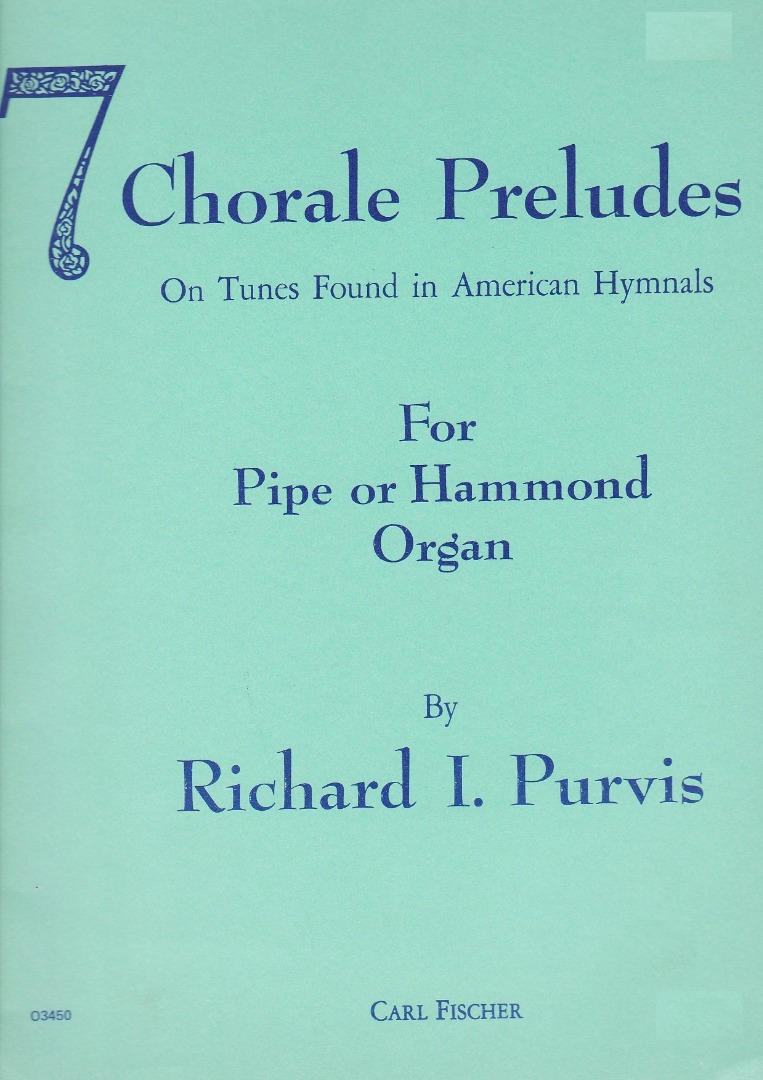 7 Chorale Preludes

On Tunes Found in American Hymnals

For
Pipe or Hammond
Organ

By

Richard I. Purvis

O3450

CARL FISCHER